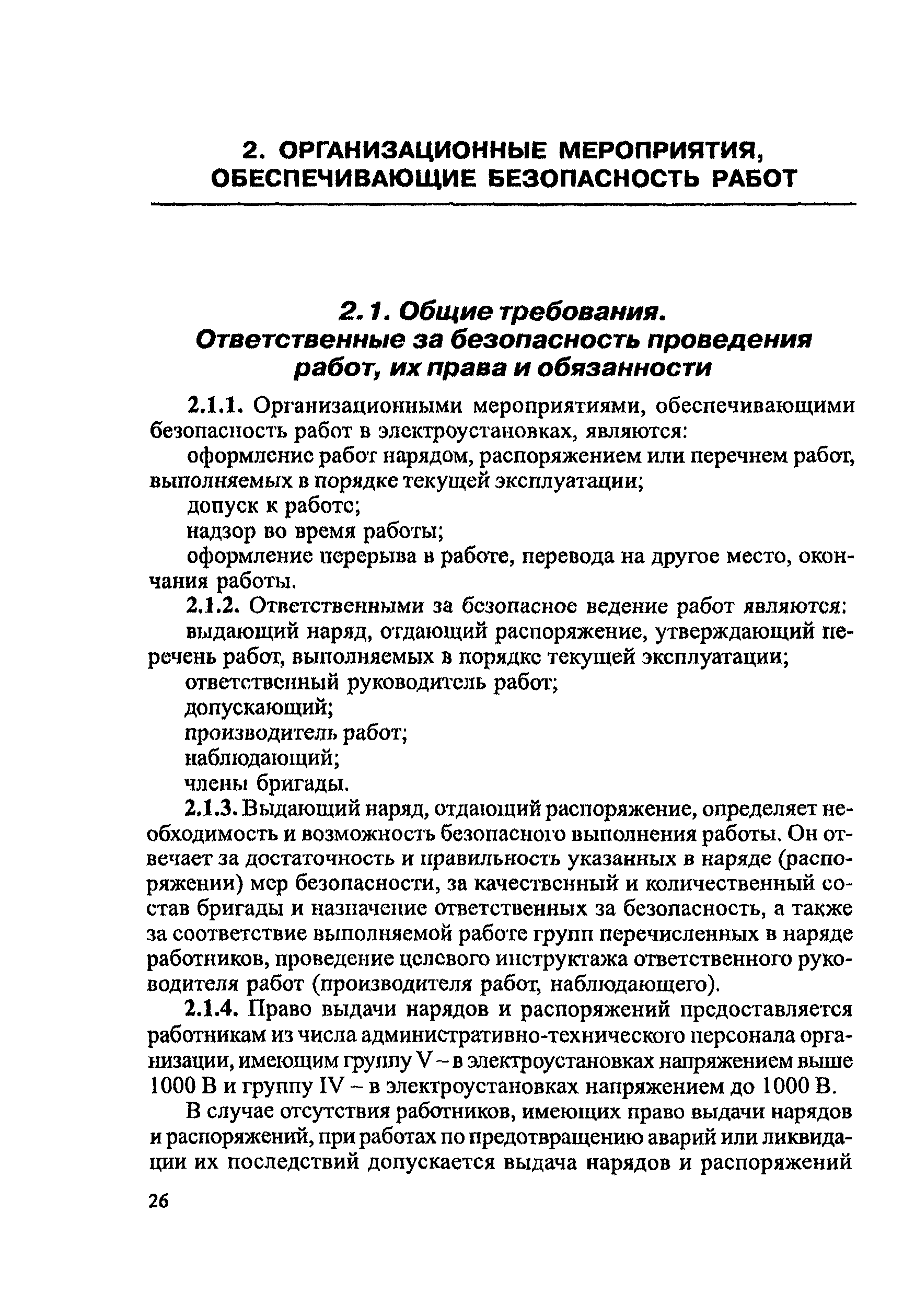 2. ОРГАНИЗАЦИОННЫЕ МЕРОПРИЯТИЯ, ОБЕСПЕЧИВАЮЩИЕ БЕЗОПАСНОСТЬ РАБОТ

2.1. Общие требования. Ответственные за безопасность проведения работ, их права и обязанности

2.1.1. Организационными мероприятиями, обеспечивающими безопасность работ в электроустановках, являются:

оформление работ нарядом, распоряжением или перечнем работ, выполняемых в порядке текущей эксплуатации;

допуск к работе;

надзор во время работы;

оформление перерыва в работе, перевода на другое место, окончания работы.

2.1.2. Ответственными за безопасное ведение работ являются:

выдающий наряд, отдающий распоряжение, утверждающий перечень работ, выполняемых в порядке текущей эксплуатации;

ответственный руководитель работ;

допускающий;

производитель работ;

наблюдающий;

члены бригады.

2.1.3. Выдающий наряд, отдающий распоряжение, определяет необходимость и возможность безопасного выполнения работы. Он отвечает за достаточность и правильность указанных в наряде (распоряжении) мер безопасности, за качественный и количественный состав бригады и назначение ответственных за безопасность, а также за соответствие выполняемой работе групп перечисленных в наряде работников, проведение целевого инструктажа ответственного руководителя работ (производителя работ, наблюдающего).

2.1.4. Право выдачи нарядов и распоряжений предоставляется работникам из числа административно-технического персонала организации, имеющим группу V – в электроустановках напряжением выше 1000 В и группу IV – в электроустановках напряжением до 1000 В.

В случае отсутствия работников, имеющих право выдачи нарядов и распоряжений, при работах по предотвращению аварий или ликвидации их последствий допускается выдача нарядов и распоряжений

26